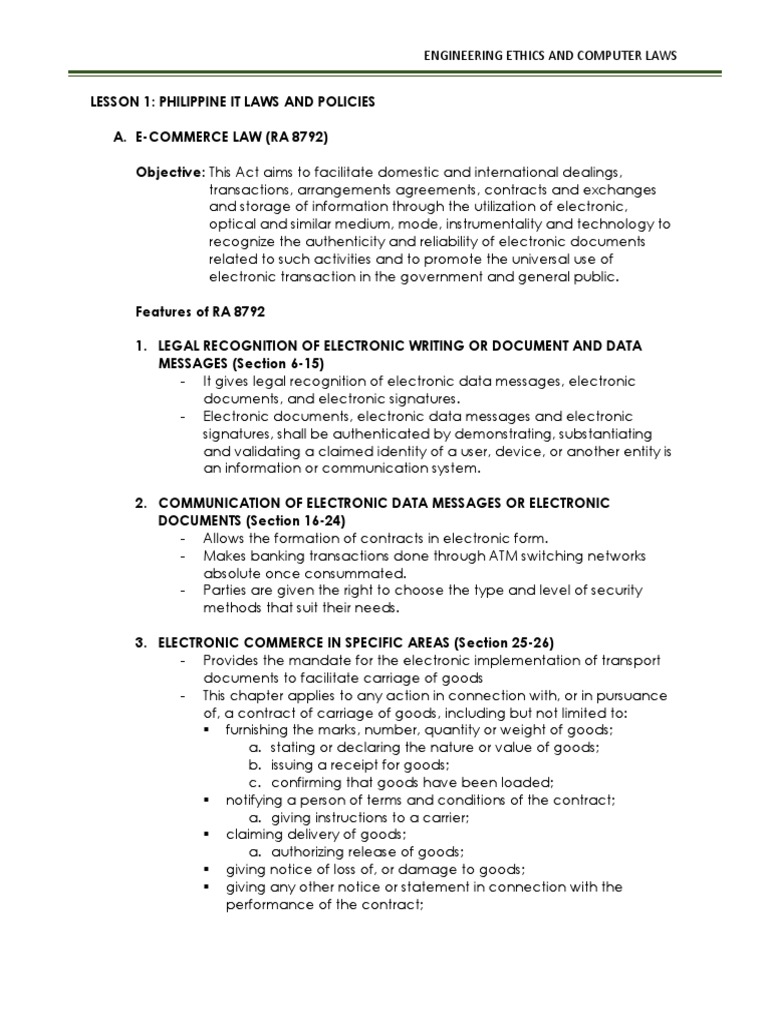 ENGINEERING ETHICS AND COMPUTER LAWS

LESSON 1: PHILIPPINE IT LAWS AND POLICIES

A. E-COMMERCE LAW (RA 8792)

Objective: This Act aims to facilitate domestic and international dealings, transactions, arrangements agreements, contracts and exchanges and storage of information through the utilization of electronic, optical and similar medium, mode, instrumentality and technology to recognize the authenticity and reliability of electronic documents related to such activities and to promote the universal use of electronic transaction in the government and general public.

Features of RA 8792

1. LEGAL RECOGNITION OF ELECTRONIC WRITING OR DOCUMENT AND DATA MESSAGES (Section 6-15)
- It gives legal recognition of electronic data messages, electronic documents, and electronic signatures.
- Electronic documents, electronic data messages and electronic signatures, shall be authenticated by demonstrating, substantiating and validating a claimed identity of a user, device, or another entity is an information or communication system.

2. COMMUNICATION OF ELECTRONIC DATA MESSAGES OR ELECTRONIC DOCUMENTS (Section 16-24)
- Allows the formation of contracts in electronic form.
- Makes banking transactions done through ATM switching networks absolute once consummated.
- Parties are given the right to choose the type and level of security methods that suit their needs.

3. ELECTRONIC COMMERCE IN SPECIFIC AREAS (Section 25-26)
- Provides the mandate for the electronic implementation of transport documents to facilitate carriage of goods
- This chapter applies to any action in connection with, or in pursuance of, a contract of carriage of goods, including but not limited to:
▪ furnishing the marks, number, quantity or weight of goods;
a. stating or declaring the nature or value of goods;
b. issuing a receipt for goods;
c. confirming that goods have been loaded;
▪ notifying a person of terms and conditions of the contract;
a. giving instructions to a carrier;
▪ claiming delivery of goods;
a. authorizing release of goods;
▪ giving notice of loss of, or damage to goods;
▪ giving any other notice or statement in connection with the performance of the contract;